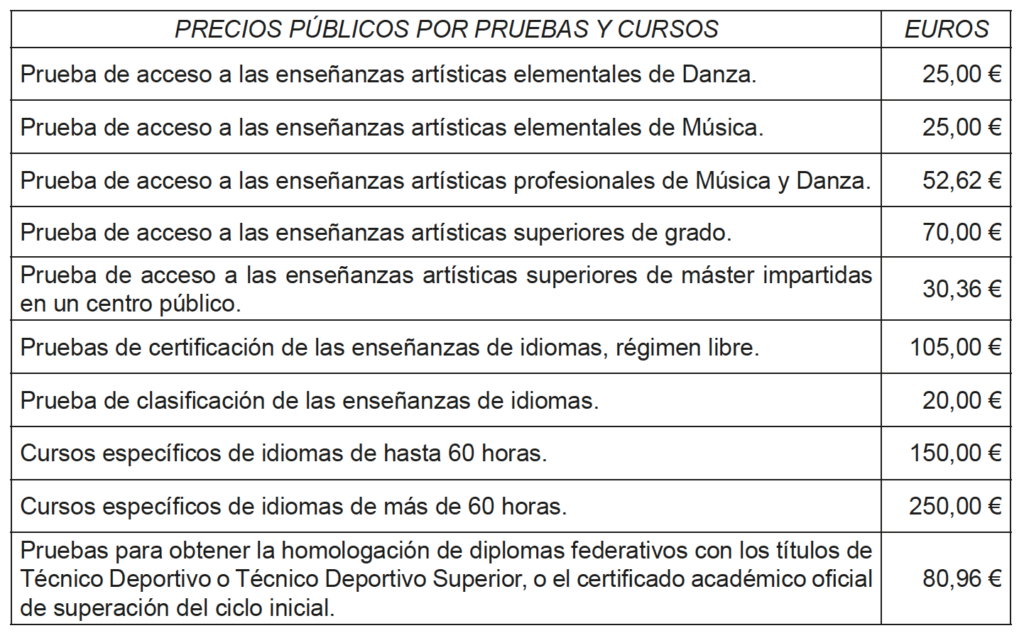 | PRECIOS PÚBLICOS POR PRUEBAS Y CURSOS | EUROS |
|---|---|
| Prueba de acceso a las enseñanzas artísticas elementales de Danza. | 25,00 € |
| Prueba de acceso a las enseñanzas artísticas elementales de Música. | 25,00 € |
| Prueba de acceso a las enseñanzas artísticas profesionales de Música y Danza. | 52,62 € |
| Prueba de acceso a las enseñanzas artísticas superiores de grado. | 70,00 € |
| Prueba de acceso a las enseñanzas artísticas superiores de máster impartidas en un centro público. | 30,36 € |
| Pruebas de certificación de las enseñanzas de idiomas, régimen libre. | 105,00 € |
| Prueba de clasificación de las enseñanzas de idiomas. | 20,00 € |
| Cursos específicos de idiomas de hasta 60 horas. | 150,00 € |
| Cursos específicos de idiomas de más de 60 horas. | 250,00 € |
| Pruebas para obtener la homologación de diplomas federativos con los títulos de Técnico Deportivo o Técnico Deportivo Superior, o el certificado académico oficial de superación del ciclo inicial. | 80,96 € |